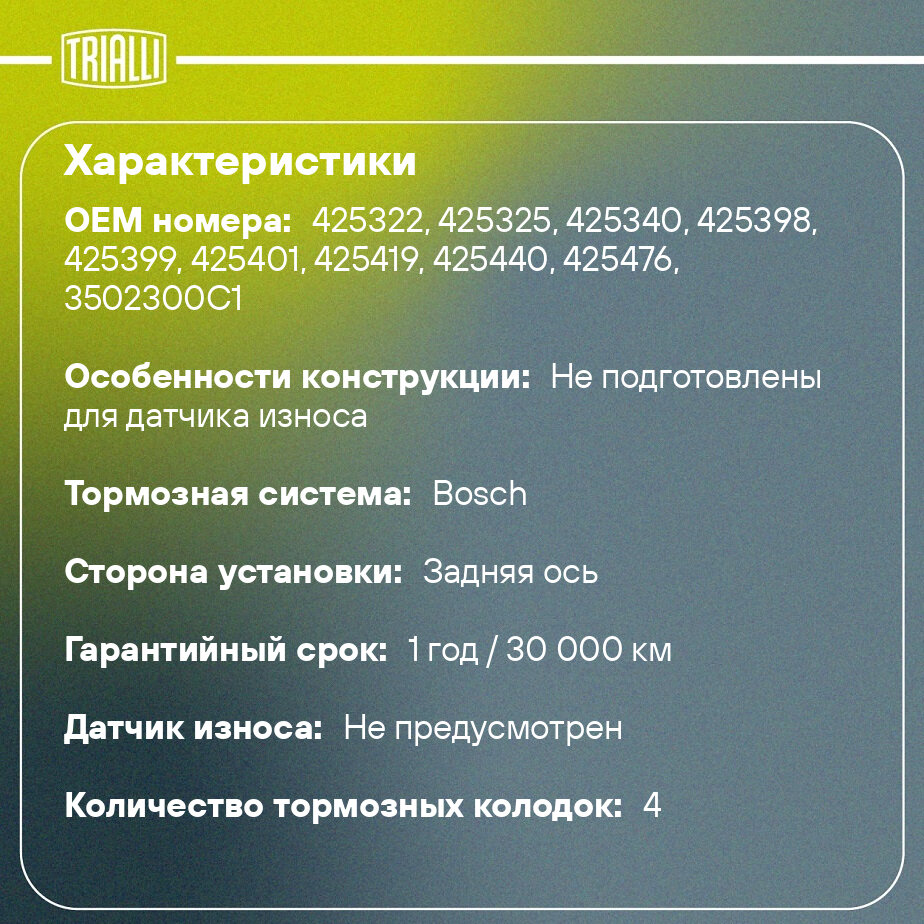 TRIALLI

Характеристики

OEM номера: 425322, 425325, 425340, 425398, 425399, 425401, 425419, 425440, 425476, 3502300C1

Особенности конструкции: Не подготовлены для датчика износа

Тормозная система: Bosch

Сторона установки: Задняя ось

Гарантийный срок: 1 год / 30 000 км

Датчик износа: Не предусмотрен

Количество тормозных колодок: 4